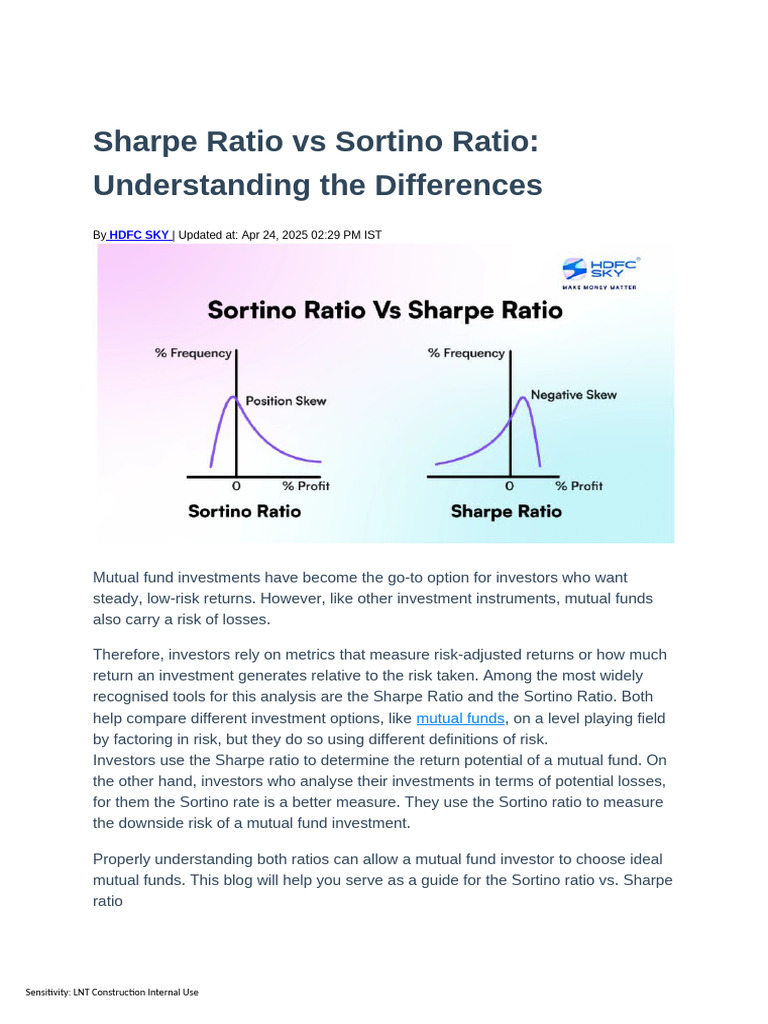 Sharpe Ratio vs Sortino Ratio: Understanding the Differences

By HDFC SKY | Updated at: Apr 24, 2025 02:29 PM IST

HDFC SKY
MAKE MONEY MATTER

Sortino Ratio Vs Sharpe Ratio

% Frequency
Position Skew
0
% Profit
Sortino Ratio

% Frequency
Negative Skew
0
% Profit
Sharpe Ratio

Mutual fund investments have become the go-to option for investors who want steady, low-risk returns. However, like other investment instruments, mutual funds also carry a risk of losses.

Therefore, investors rely on metrics that measure risk-adjusted returns or how much return an investment generates relative to the risk taken. Among the most widely recognised tools for this analysis are the Sharpe Ratio and the Sortino Ratio. Both help compare different investment options, like mutual funds, on a level playing field by factoring in risk, but they do so using different definitions of risk.
Investors use the Sharpe ratio to determine the return potential of a mutual fund. On the other hand, investors who analyse their investments in terms of potential losses, for them the Sortino rate is a better measure. They use the Sortino ratio to measure the downside risk of a mutual fund investment.

Properly understanding both ratios can allow a mutual fund investor to choose ideal mutual funds. This blog will help you serve as a guide for the Sortino ratio vs. Sharpe ratio

Sensitivity: LNT Construction Internal Use